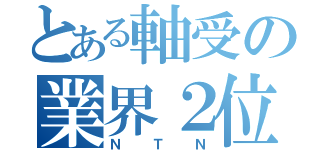 とある軸受の
業界２位
ＮＴＮ